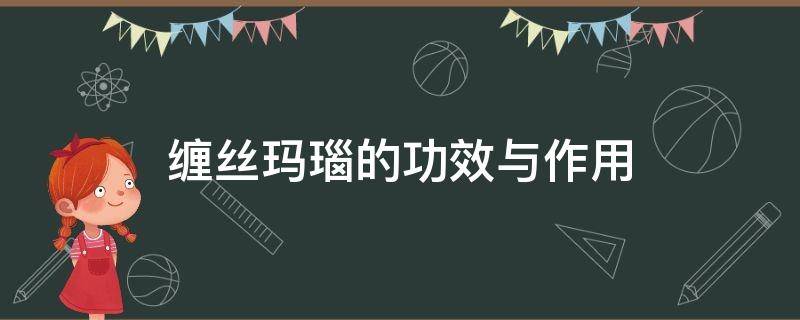 缠丝玛瑙的功效与作用